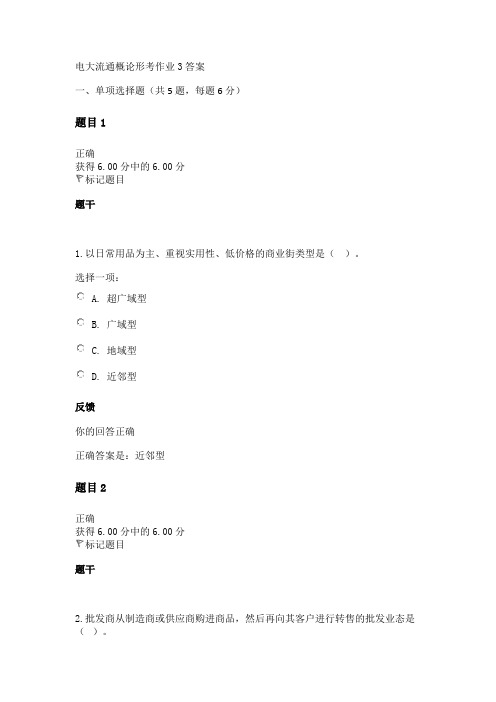 电大流通概论形考作业3答案

一、单项选择题（共5题，每题6分）

题目1

正确
获得6.00分中的6.00分
标记题目

题干

1.以日常用品为主、重视实用性、低价格的商业街类型是（ ）。

选择一项：

A. 超广域型

B. 广域型

C. 地域型

D. 近邻型

反馈

你的回答正确

正确答案是：近邻型

题目2

正确
获得6.00分中的6.00分
标记题目

题干

2.批发商从制造商或供应商购进商品，然后再向其客户进行转售的批发业态是（ ）。